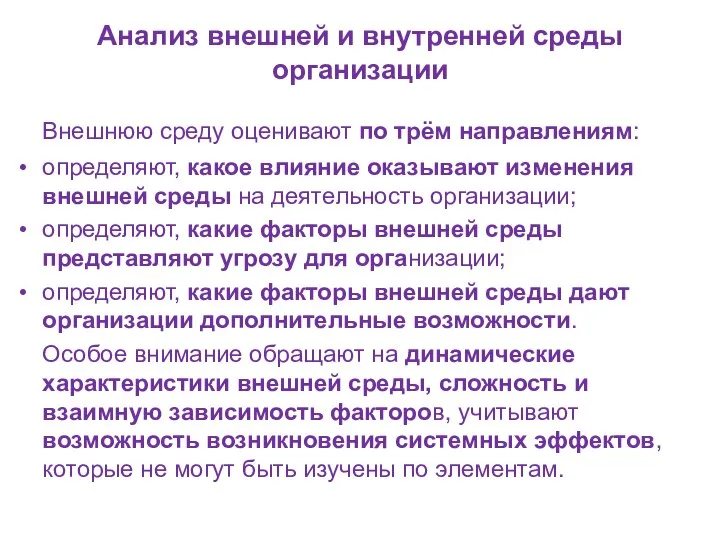 Анализ внешней и внутренней среды организации

Внешнюю среду оценивают по трём направлениям:

• определяют, какое влияние оказывают изменения внешней среды на деятельность организации;
• определяют, какие факторы внешней среды представляют угрозу для организации;
• определяют, какие факторы внешней среды дают организации дополнительные возможности.

Особое внимание обращают на динамические характеристики внешней среды, сложность и взаимную зависимость факторов, учитывают возможность возникновения системных эффектов, которые не могут быть изучены по элементам.